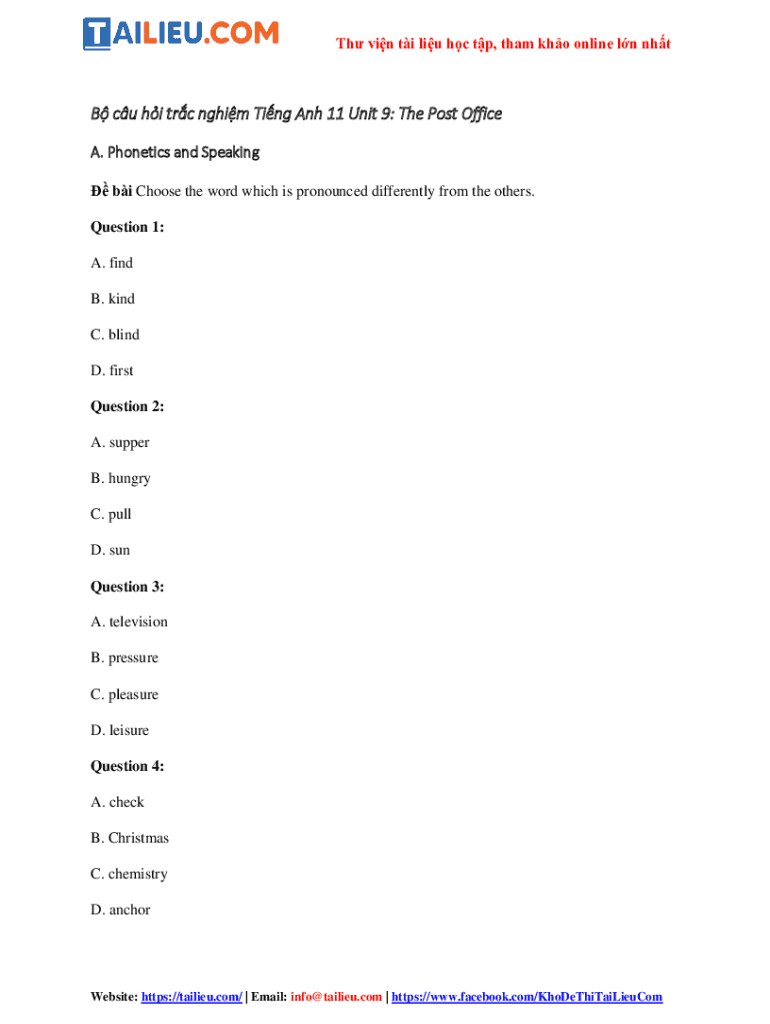 TAILIEU.COM

Thư viện tài liệu học tập, tham khảo online lớn nhất

Bộ câu hỏi trắc nghiệm Tiếng Anh 11 Unit 9: The Post Office

A. Phonetics and Speaking

Đề bài Choose the word which is pronounced differently from the others.

Question 1:

A. find

B. kind

C. blind

D. first

Question 2:

A. supper

B. hungry

C. pull

D. sun

Question 3:

A. television

B. pressure

C. pleasure

D. leisure

Question 4:

A. check

B. Christmas

C. chemistry

D. anchor

Website: https://tailieu.com/ | Email: info@tailieu.com | https://www.facebook.com/KhoDeThiTaiLieuCom